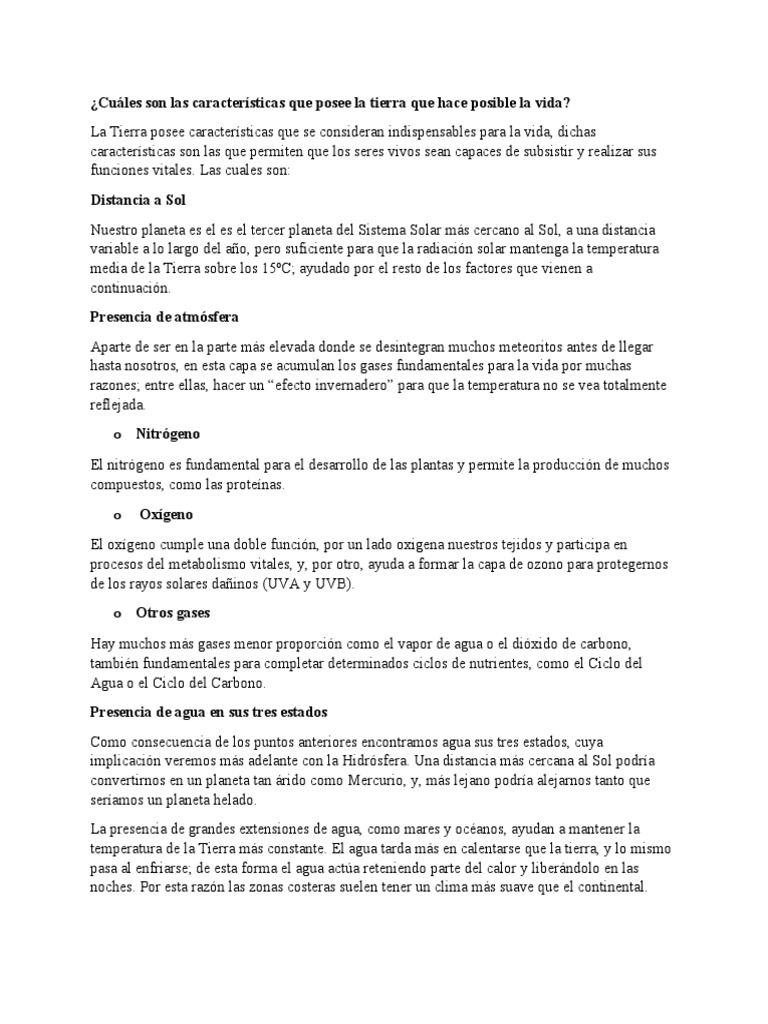 ¿Cuáles son las características que posee la tierra que hace posible la vida?

La Tierra posee características que se consideran indispensables para la vida, dichas características son las que permiten que los seres vivos sean capaces de subsistir y realizar sus funciones vitales. Las cuales son:

Distancia a Sol

Nuestro planeta es el es el tercer planeta del Sistema Solar más cercano al Sol, a una distancia variable a lo largo del año, pero suficiente para que la radiación solar mantenga la temperatura media de la Tierra sobre los 15ºC; ayudado por el resto de los factores que vienen a continuación.

Presencia de atmósfera

Aparte de ser en la parte más elevada donde se desintegran muchos meteoritos antes de llegar hasta nosotros, en esta capa se acumulan los gases fundamentales para la vida por muchas razones; entre ellas, hacer un “efecto invernadero” para que la temperatura no se vea totalmente reflejada.

o Nitrógeno

El nitrógeno es fundamental para el desarrollo de las plantas y permite la producción de muchos compuestos, como las proteínas.

o Oxígeno

El oxígeno cumple una doble función, por un lado oxigena nuestros tejidos y participa en procesos del metabolismo vitales, y, por otro, ayuda a formar la capa de ozono para protegernos de los rayos solares dañinos (UVA y UVB).

o Otros gases

Hay muchos más gases menor proporción como el vapor de agua o el dióxido de carbono, también fundamentales para completar determinados ciclos de nutrientes, como el Ciclo del Agua o el Ciclo del Carbono.

Presencia de agua en sus tres estados

Como consecuencia de los puntos anteriores encontramos agua sus tres estados, cuya implicación veremos más adelante con la Hidrósfera. Una distancia más cercana al Sol podría convertirnos en un planeta tan árido como Mercurio, y, más lejano podría alejarnos tanto que seríamos un planeta helado.

La presencia de grandes extensiones de agua, como mares y océanos, ayudan a mantener la temperatura de la Tierra más constante. El agua tarda más en calentarse que la tierra, y lo mismo pasa al enfriarse; de esta forma el agua actúa reteniendo parte del calor y liberándolo en las noches. Por esta razón las zonas costeras suelen tener un clima más suave que el continental.